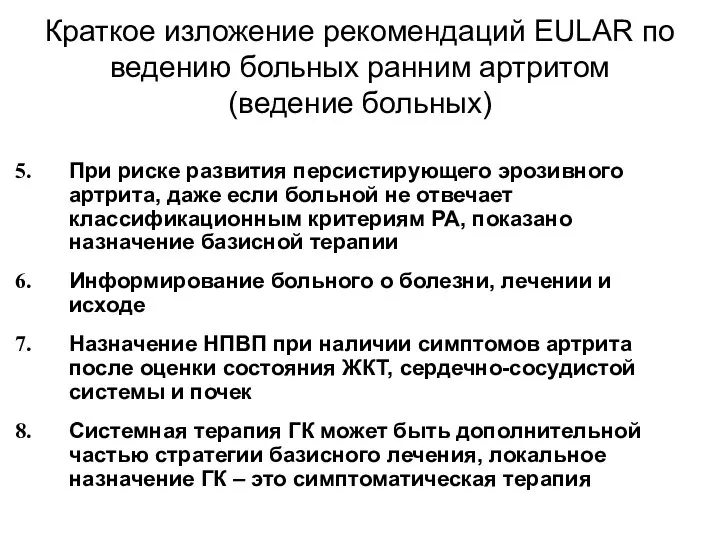 Краткое изложение рекомендаций EULAR по ведению больных ранним артритом (ведение больных)

5. При риске развития персистирующего эрозивного артрита, даже если больной не отвечает классификационным критериям РА, показано назначение базисной терапии

6. Информирование больного о болезни, лечении и исходе

7. Назначение НПВП при наличии симптомов артрита после оценки состояния ЖКТ, сердечно-сосудистой системы и почек

8. Системная терапия ГК может быть дополнительной частью стратегии базисного лечения, локальное назначение ГК – это симптоматическая терапия